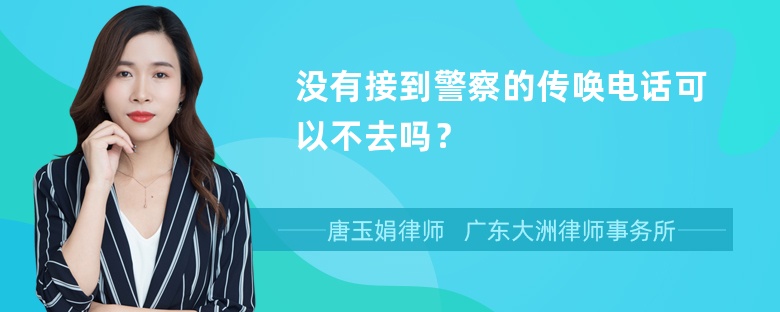 没有接到警察的传唤电话可以不去吗？

唐玉娟律师　广东大洲律师事务所